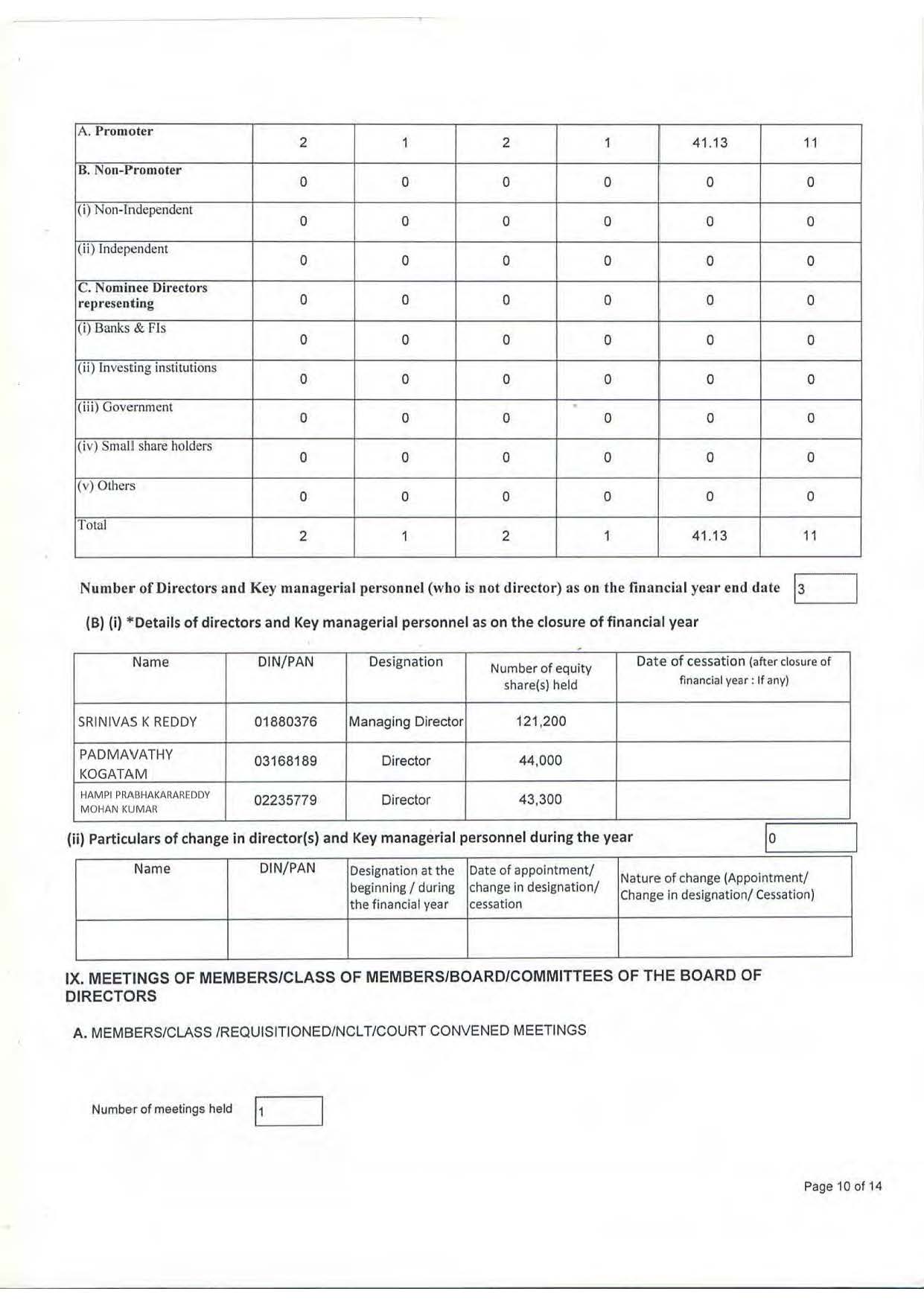 | A. Promoter | 2 | 1 | 2 | 1 | 41.13 | 11 |
|---|---|---|---|---|---|---|
| B. Non-Promoter | 0 | 0 | 0 | 0 | 0 | 0 |
| (i) Non-Independent | 0 | 0 | 0 | 0 | 0 | 0 |
| (ii) Independent | 0 | 0 | 0 | 0 | 0 | 0 |
| C. Nominee Directors representing | 0 | 0 | 0 | 0 | 0 | 0 |
| (i) Banks & FIs | 0 | 0 | 0 | 0 | 0 | 0 |
| (ii) Investing institutions | 0 | 0 | 0 | 0 | 0 | 0 |
| (iii) Government | 0 | 0 | 0 | 0 | 0 | 0 |
| (iv) Small share holders | 0 | 0 | 0 | 0 | 0 | 0 |
| (v) Others | 0 | 0 | 0 | 0 | 0 | 0 |
| Total | 2 | 1 | 2 | 1 | 41.13 | 11 |

Number of Directors and Key managerial personnel (who is not director) as on the financial year end date 3

(B) (i) *Details of directors and Key managerial personnel as on the closure of financial year

| Name | DIN/PAN | Designation | Number of equity share(s) held | Date of cessation (after closure of financial year : If any) |
|---|---|---|---|---|
| SRINIVAS K REDDY | 01880376 | Managing Director | 121,200 | |
| PADMAVATHY KOGATAM | 03168189 | Director | 44,000 | |
| HAMPI PRABHAKARAREDDY MOHAN KUMAR | 02235779 | Director | 43,300 | |

(ii) Particulars of change in director(s) and Key managerial personnel during the year 0

| Name | DIN/PAN | Designation at the beginning / during the financial year | Date of appointment/ change in designation/ cessation | Nature of change (Appointment/ Change in designation/ Cessation) |
|---|---|---|---|---|
| | | | | |

IX. MEETINGS OF MEMBERS/CLASS OF MEMBERS/BOARD/COMMITTEES OF THE BOARD OF DIRECTORS

A. MEMBERS/CLASS /REQUISITIONED/NCLT/COURT CONVENED MEETINGS

Number of meetings held 1

Page 10 of 14